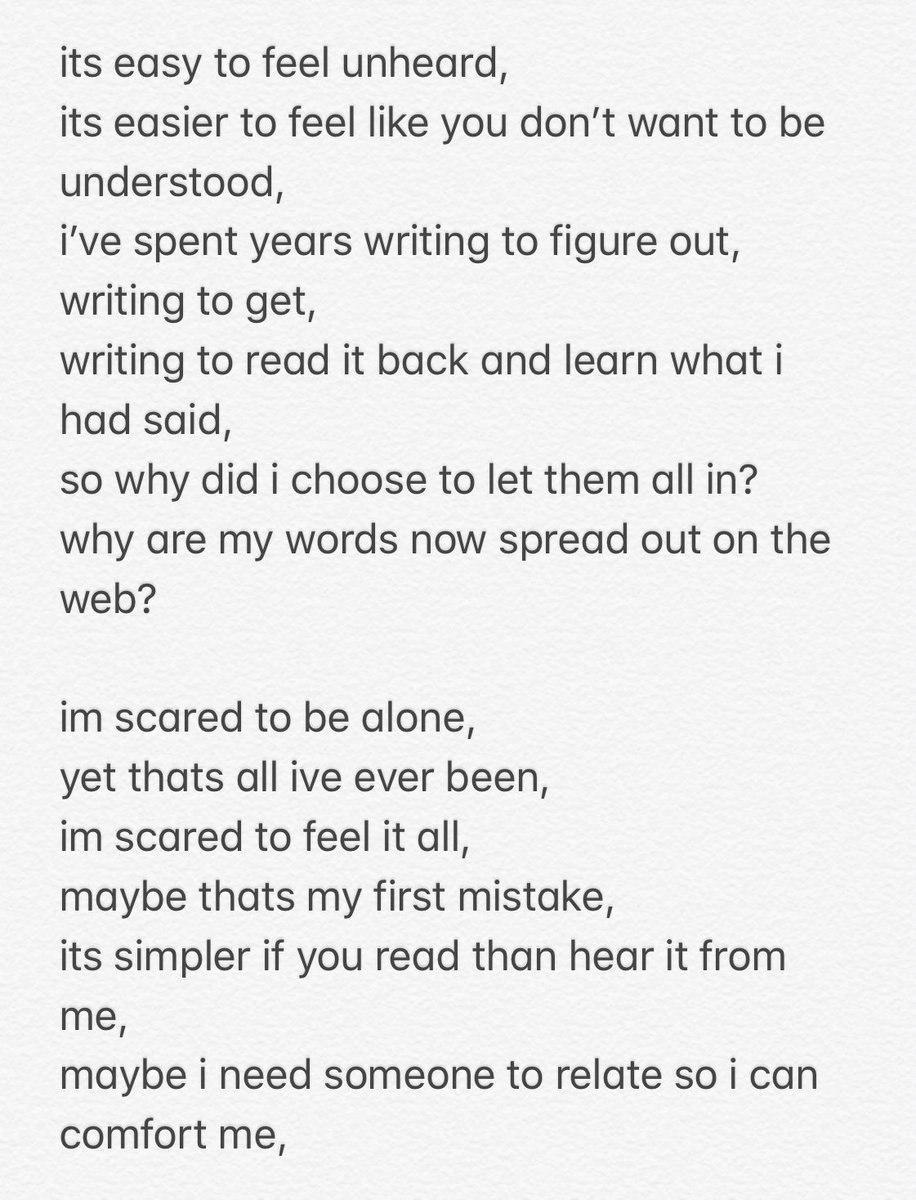 its easy to feel unheard,
its easier to feel like you don’t want to be understood,
i’ve spent years writing to figure out,
writing to get,
writing to read it back and learn what i had said,
so why did i choose to let them all in?
why are my words now spread out on the web?

im scared to be alone,
yet thats all ive ever been,
im scared to feel it all,
maybe thats my first mistake,
its simpler if you read than hear it from me,
maybe i need someone to relate so i can comfort me,